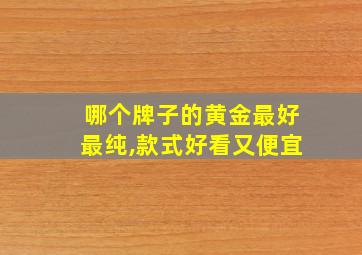 哪个牌子的黄金最好最纯,款式好看又便宜